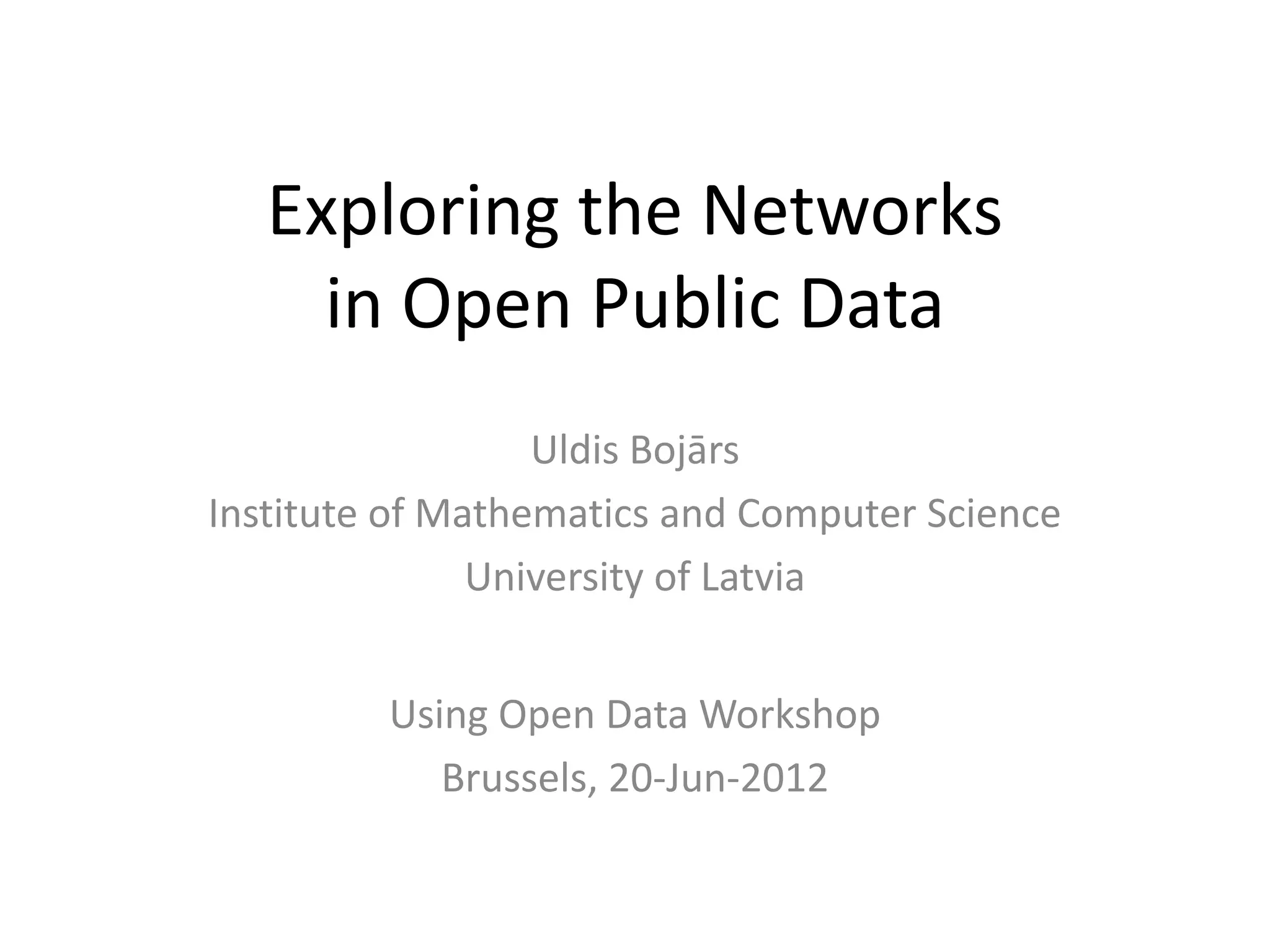 Exploring the Networks
in Open Public Data

Uldis Bojārs
Institute of Mathematics and Computer Science
University of Latvia

Using Open Data Workshop
Brussels, 20-Jun-2012